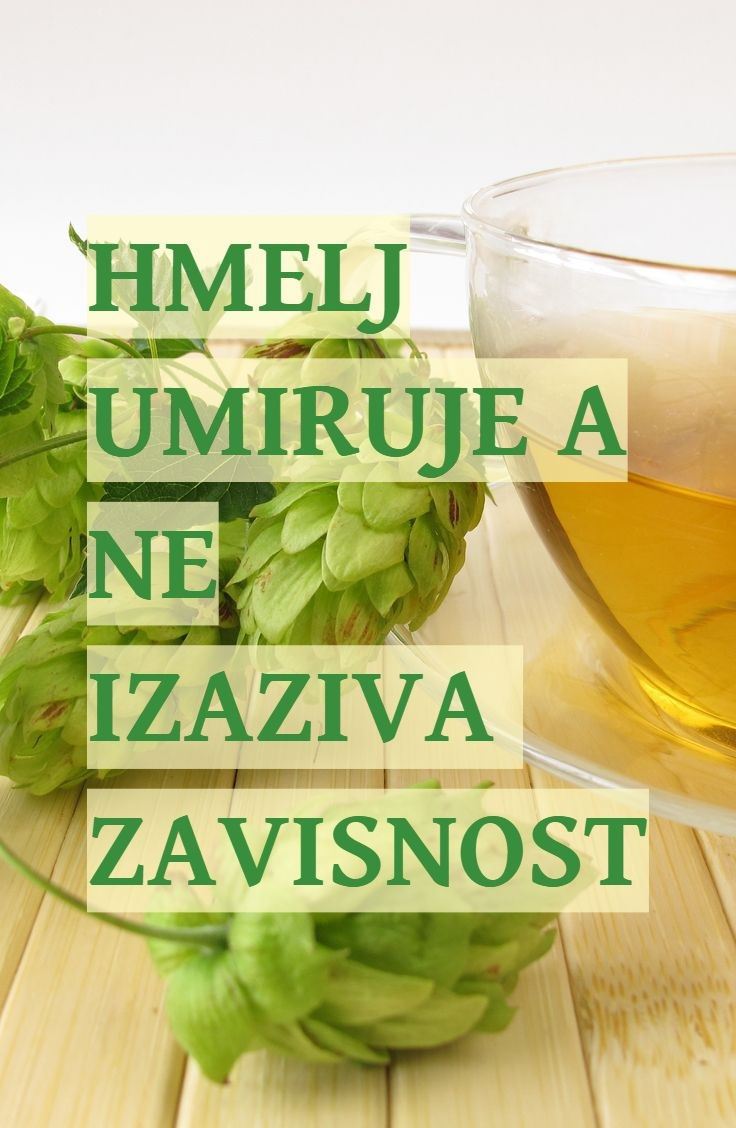 HMELJ UMIRUJE A NE IZAZIVA ZAVISNOST